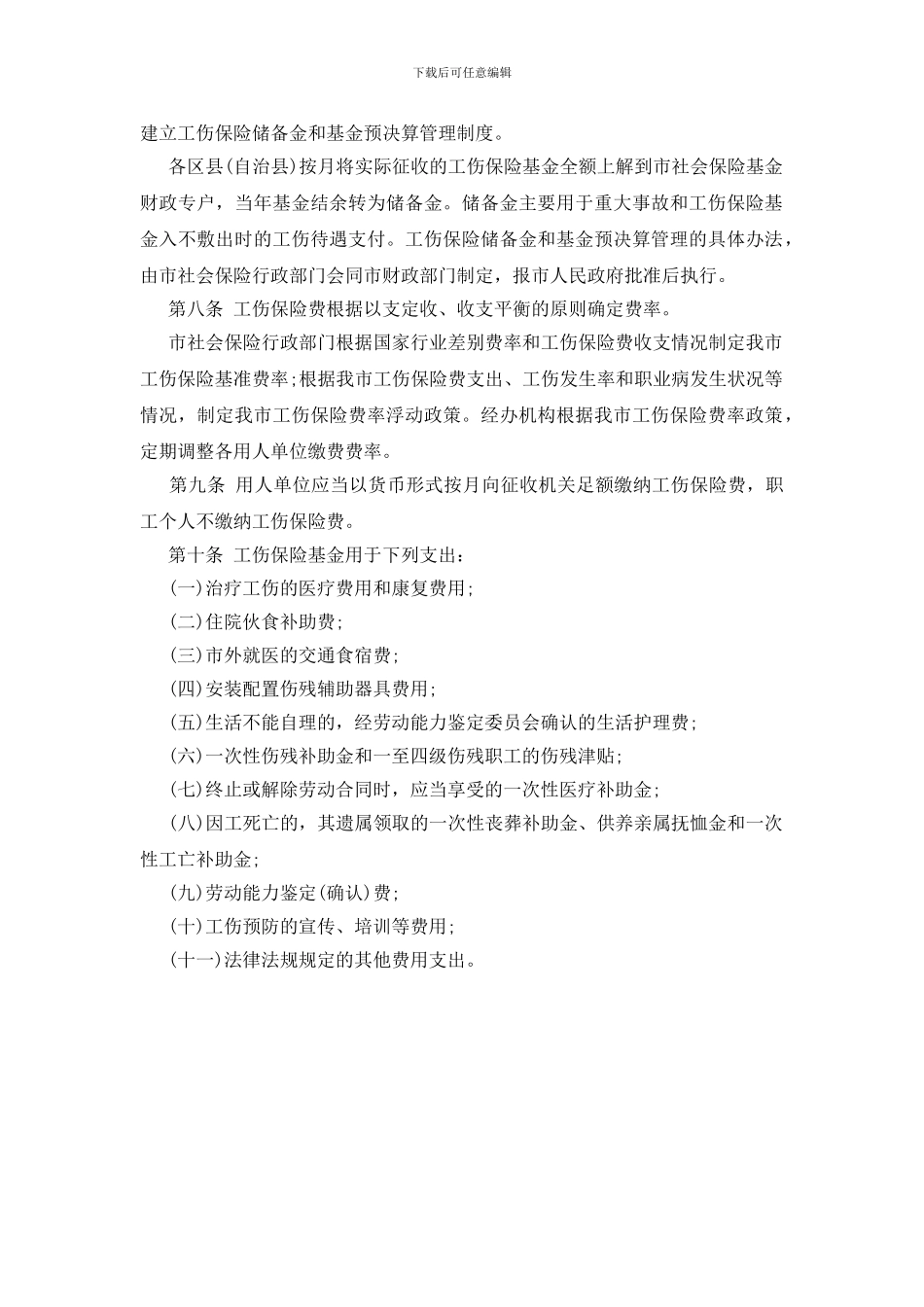 下载后可任意编辑

建立工伤保险储备金和基金预决算管理制度。

各区县(自治县)按月将实际征收的工伤保险基金全额上解到市社会保险基金财政专户，当年基金结余转为储备金。储备金主要用于重大事故和工伤保险基金入不敷出时的工伤待遇支付。工伤保险储备金和基金预决算管理的具体办法，由市社会保险行政部门会同市财政部门制定，报市人民政府批准后执行。

第八条 工伤保险费根据以支定收、收支平衡的原则确定费率。

市社会保险行政部门根据国家行业差别费率和工伤保险费收支情况制定我市工伤保险基准费率;根据我市工伤保险费支出、工伤发生率和职业病发生状况等情况，制定我市工伤保险费率浮动政策。经办机构根据我市工伤保险费率政策，定期调整各用人单位缴费费率。

第九条 用人单位应当以货币形式按月向征收机关足额缴纳工伤保险费，职工个人不缴纳工伤保险费。

第十条 工伤保险基金用于下列支出：

(一)治疗工伤的医疗费用和康复费用;

(二)住院伙食补助费;

(三)市外就医的交通食宿费;

(四)安装配置伤残辅助器具费用;

(五)生活不能自理的，经劳动能力鉴定委员会确认的生活护理费;

(六)一次性伤残补助金和一至四级伤残职工的伤残津贴;

(七)终止或解除劳动合同时，应当享受的一次性医疗补助金;

(八)因工死亡的，其遗属领取的一次性丧葬补助金、供养亲属抚恤金和一次性工亡补助金;

(九)劳动能力鉴定(确认)费;

(十)工伤预防的宣传、培训等费用;

(十一)法律法规规定的其他费用支出。